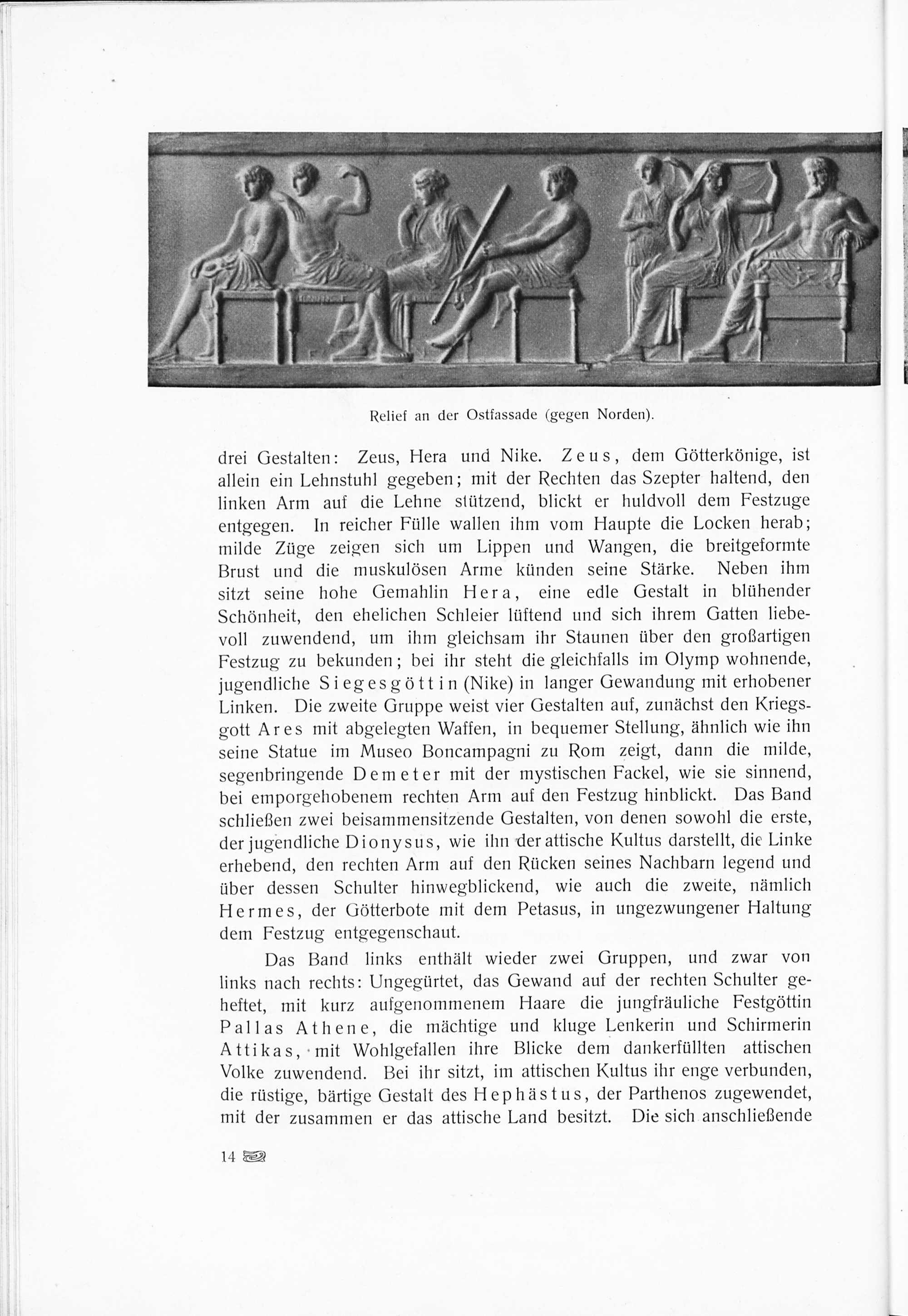 Relief an der Ostfassade (gegen Norden).

drei Gestalten: Zeus, Hera und Nike. Zeus, dem Götterkönige, ist allein ein Lehnstuhl gegeben; mit der Rechten das Szepter haltend, den linken Arm auf die Lehne stützend, blickt er huldvoll dem Festzuge entgegen. In reicher Fülle wallen ihm vom Haupte die Locken herab; milde Züge zeigen sich um Lippen und Wangen, die breitgeformte Brust und die muskulösen Arme künden seine Stärke. Neben ihm sitzt seine hohe Gemahlin Hera, eine edle Gestalt in blühender Schönheit, den ehelichen Schleier lüftend und sich ihrem Gatten liebevoll zuwendend, um ihm gleichsam ihr Staunen über den großartigen Festzug zu bekunden; bei ihr steht die gleichfalls im Olymp wohnende, jugendliche Siegesgöttin (Nike) in langer Gewandung mit erhobener Linken. Die zweite Gruppe weist vier Gestalten auf, zunächst den Kriegsgott Ares mit abgelegten Waffen, in bequemer Stellung, ähnlich wie ihn seine Statue im Museo Boncampagni zu Rom zeigt, dann die milde, segenbringende Demeter mit der mystischen Fackel, wie sie sinnend, bei emporgehobenem rechten Arm auf den Festzug hinblickt. Das Band schließen zwei beisammensitzende Gestalten, von denen sowohl die erste, der jugendliche Dionysus, wie ihn der attische Kultus darstellt, die Linke erhebend, den rechten Arm auf den Rücken seines Nachbarn legend und über dessen Schulter hinwegblickend, wie auch die zweite, nämlich Hermes, der Götterbote mit dem Petasus, in ungezwungener Haltung dem Festzug entgegenschaut.

Das Band links enthält wieder zwei Gruppen, und zwar von links nach rechts: Ungegürtet, das Gewand auf der rechten Schulter geheftet, mit kurz aufgenommenem Haare die jungfräuliche Festgöttin Pallas Athene, die mächtige und kluge Lenkerin und Schirmerin Attikas, mit Wohlgefallen ihre Blicke dem dankerfüllten attischen Volke zuwendend. Bei ihr sitzt, im attischen Kultus ihr enge verbunden, die rüstige, bärtige Gestalt des Hephästus, der Parthenos zugewendet, mit der zusammen er das attische Land besitzt. Die sich anschließende

14